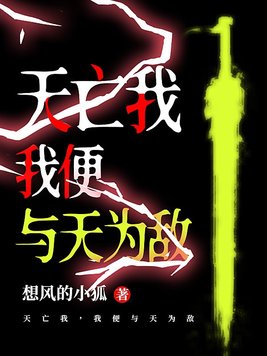 天亡我
我便
与天为敌

想风的小狐 著

天亡我，我便与天为敌